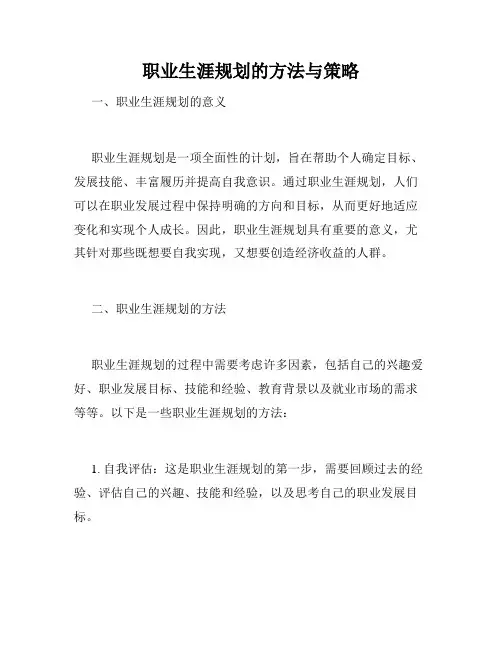 职业生涯规划的方法与策略

一、职业生涯规划的意义

职业生涯规划是一项全面性的计划，旨在帮助个人确定目标、发展技能、丰富履历并提高自我意识。通过职业生涯规划，人们可以在职业发展过程中保持明确的方向和目标，从而更好地适应变化和实现个人成长。因此，职业生涯规划具有重要的意义，尤其针对那些既想要自我实现，又想要创造经济收益的人群。

二、职业生涯规划的方法

职业生涯规划的过程中需要考虑许多因素，包括自己的兴趣爱好、职业发展目标、技能和经验、教育背景以及就业市场的需求等等。以下是一些职业生涯规划的方法：

1. 自我评估：这是职业生涯规划的第一步，需要回顾过去的经验、评估自己的兴趣、技能和经验，以及思考自己的职业发展目标。